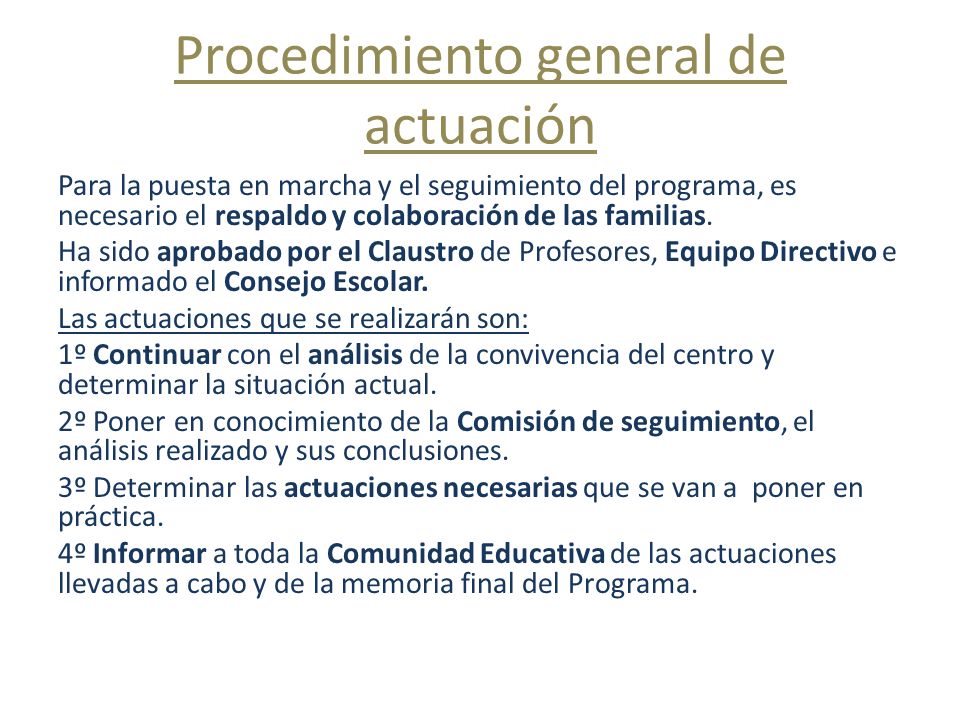 Procedimiento general de actuación

Para la puesta en marcha y el seguimiento del programa, es necesario el respaldo y colaboración de las familias.

Ha sido aprobado por el Claustro de Profesores, Equipo Directivo e informado el Consejo Escolar.

Las actuaciones que se realizarán son:

1º Continuar con el análisis de la convivencia del centro y determinar la situación actual.

2º Poner en conocimiento de la Comisión de seguimiento, el análisis realizado y sus conclusiones.

3º Determinar las actuaciones necesarias que se van a poner en práctica.

4º Informar a toda la Comunidad Educativa de las actuaciones llevadas a cabo y de la memoria final del Programa.